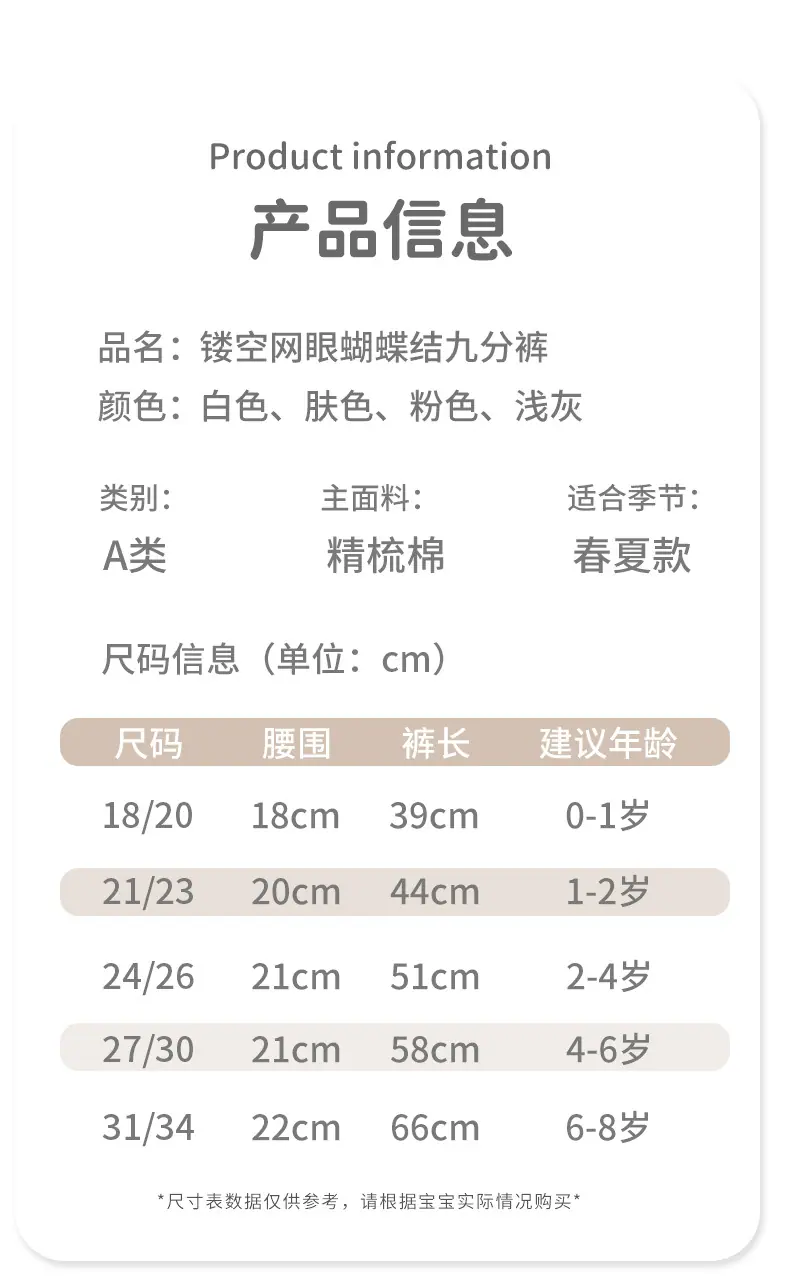 Product information

产品信息

品名：镂空网眼蝴蝶结九分裤

颜色：白色、肤色、粉色、浅灰

类别：
A类

主面料：
精梳棉

适合季节：
春夏款

尺码信息（单位：cm）

| 尺码 | 腰围 | 裤长 | 建议年龄 |
|---|---|---|---|
| 18/20 | 18cm | 39cm | 0-1岁 |
| 21/23 | 20cm | 44cm | 1-2岁 |
| 24/26 | 21cm | 51cm | 2-4岁 |
| 27/30 | 21cm | 58cm | 4-6岁 |
| 31/34 | 22cm | 66cm | 6-8岁 |

*尺寸表数据仅供参考，请根据宝宝实际情况购买*